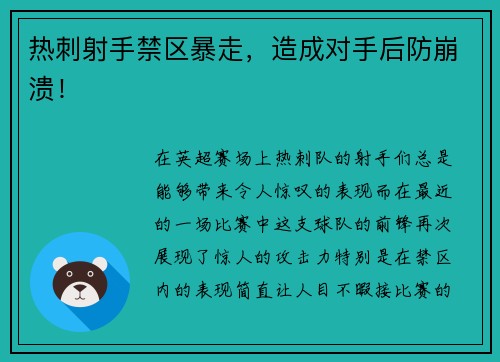 热刺射手禁区暴走，造成对手后防崩溃！

在英超赛场上热刺队的射手们总是能够带来令人惊叹的表现而在最近的一场比赛中这支球队的前锋再次展现了惊人的攻击力特别是在禁区内的表现简直让人目不暇接比赛的